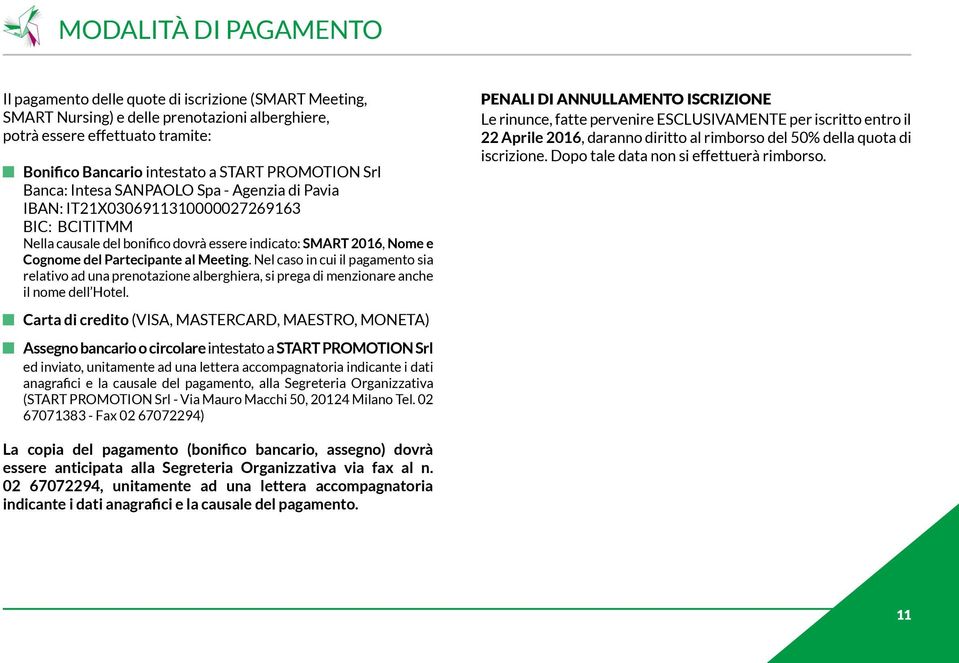 MODALITÀ DI PAGAMENTO

Il pagamento delle quote di iscrizione (SMART Meeting, SMART Nursing) e delle prenotazioni alberghiere, potrà essere effettuato tramite:

Bonifico Bancario intestato a START PROMOTION Srl
Banca: Intesa SANPAOLO Spa - Agenzia di Pavia
IBAN: IT21X0306911310000027269163
BIC: BCITITMM
Nella causale del bonifico dovrà essere indicato: SMART 2016, Nome e Cognome del Partecipante al Meeting. Nel caso in cui il pagamento sia relativo ad una prenotazione alberghiera, si prega di menzionare anche il nome dell'Hotel.

Carta di credito (VISA, MASTERCARD, MAESTRO, MONETA)

Assegno bancario o circolare intestato a START PROMOTION Srl ed inviato, unitamente ad una lettera accompagnatoria indicante i dati anagrafici e la causale del pagamento, alla Segreteria Organizzativa (START PROMOTION Srl - Via Mauro Macchi 50, 20124 Milano Tel. 02 67071383 - Fax 02 67072294)

La copia del pagamento (bonifico bancario, assegno) dovrà essere anticipata alla Segreteria Organizzativa via fax al n. 02 67072294, unitamente ad una lettera accompagnatoria indicante i dati anagrafici e la causale del pagamento.

PENALI DI ANNULLAMENTO ISCRIZIONE
Le rinunce, fatte pervenire ESCLUSIVAMENTE per iscritto entro il 22 Aprile 2016, daranno diritto al rimborso del 50% della quota di iscrizione. Dopo tale data non si effettuerà rimborso.

11